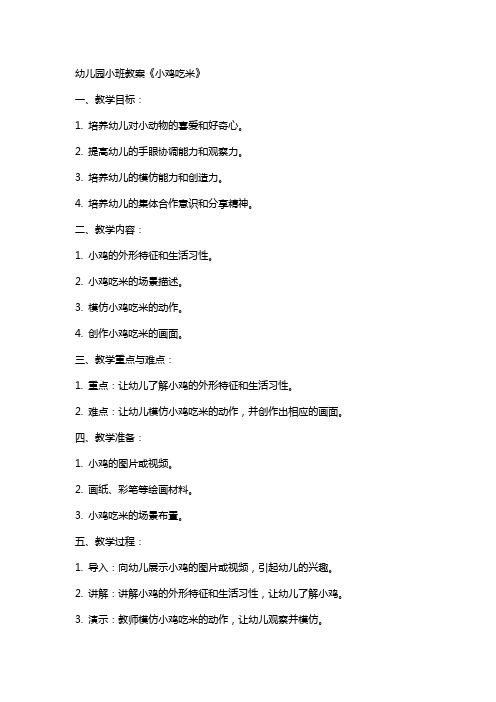 幼儿园小班教案《小鸡吃米》

一、教学目标：

1. 培养幼儿对小动物的喜爱和好奇心。

2. 提高幼儿的手眼协调能力和观察力。

3. 培养幼儿的模仿能力和创造力。

4. 培养幼儿的集体合作意识和分享精神。

二、教学内容：

1. 小鸡的外形特征和生活习性。

2. 小鸡吃米的场景描述。

3. 模仿小鸡吃米的动作。

4. 创作小鸡吃米的画面。

三、教学重点与难点：

1. 重点：让幼儿了解小鸡的外形特征和生活习性。

2. 难点：让幼儿模仿小鸡吃米的动作，并创作出相应的画面。

四、教学准备：

1. 小鸡的图片或视频。

2. 画纸、彩笔等绘画材料。

3. 小鸡吃米的场景布置。

五、教学过程：

1. 导入：向幼儿展示小鸡的图片或视频，引起幼儿的兴趣。

2. 讲解：讲解小鸡的外形特征和生活习性，让幼儿了解小鸡。

3. 演示：教师模仿小鸡吃米的动作，让幼儿观察并模仿。